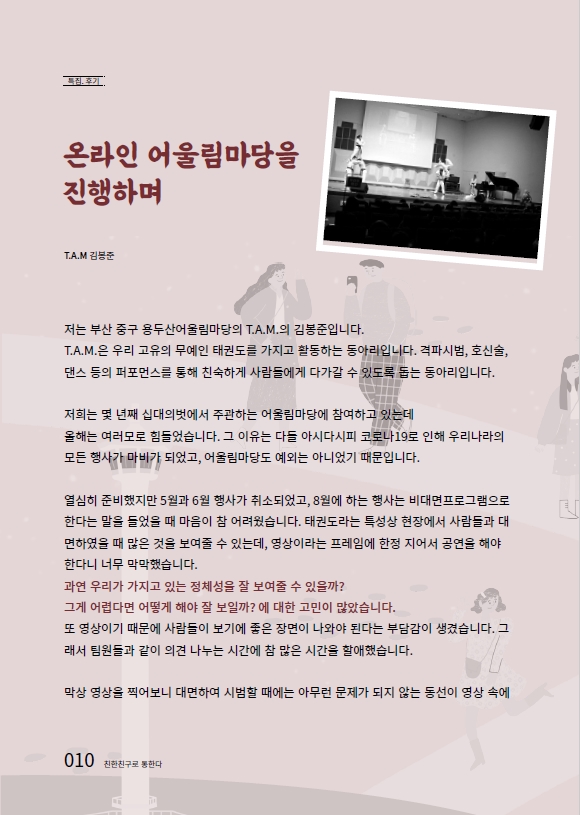 특집. 후기

온라인 어울림마당을 진행하며

T.A.M 김봉준

저는 부산 중구 용두산어울림마당의 T.A.M.의 김봉준입니다.
T.A.M.은 우리 고유의 무예인 태권도를 가지고 활동하는 동아리입니다. 격파시범, 호신술, 댄스 등의 퍼포먼스를 통해 친숙하게 사람들에게 다가갈 수 있도록 돕는 동아리입니다.

저희는 몇 년째 십대의벗에서 주관하는 어울림마당에 참여하고 있는데 올해는 여러모로 힘들었습니다. 그 이유는 다들 아시다시피 코로나19로 인해 우리나라의 모든 행사가 마비가 되었고, 어울림마당도 예외는 아니었기 때문입니다.

열심히 준비했지만 5월과 6월 행사가 취소되었고, 8월에 하는 행사는 비대면프로그램으로 한다는 말을 들었을 때 마음이 참 어려웠습니다. 태권도라는 특성상 현장에서 사람들과 대면하였을 때 많은 것을 보여줄 수 있는데, 영상이라는 프레임에 한정 지어서 공연을 해야 한다니 너무 막막했습니다.
과연 우리가 가지고 있는 정체성을 잘 보여줄 수 있을까?
그게 어렵다면 어떻게 해야 잘 보일까? 에 대한 고민이 많았습니다.
또 영상이기 때문에 사람들이 보기에 좋은 장면이 나와야 된다는 부담감이 생겼습니다. 그래서 팀원들과 같이 의견 나누는 시간에 참 많은 시간을 할애했습니다.

막상 영상을 찍어보니 대면하여 시범할 때에는 아무런 문제가 되지 않는 동선이 영상 속에

010 친한친구로 통한다